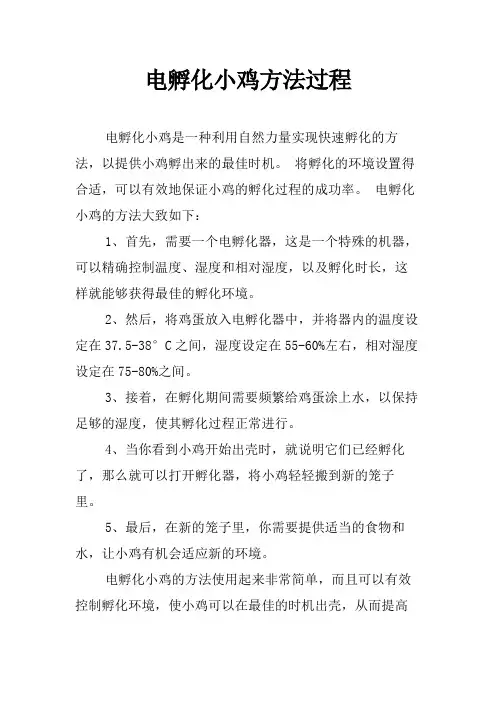 电孵化小鸡方法过程

电孵化小鸡是一种利用自然力量实现快速孵化的方法，以提供小鸡孵出来的最佳时机。 将孵化的环境设置得合适，可以有效地保证小鸡的孵化过程的成功率。 电孵化小鸡的方法大致如下：

1、首先，需要一个电孵化器，这是一个特殊的机器，可以精确控制温度、湿度和相对湿度，以及孵化时长，这样就能够获得最佳的孵化环境。

2、然后，将鸡蛋放入电孵化器中，并将器内的温度设定在 37.5-38° C 之间，湿度设定在 55-60%左右，相对湿度设定在 75-80%之间。

3、接着，在孵化期间需要频繁给鸡蛋涂上水，以保持足够的湿度，使其孵化过程正常进行。

4、当你看到小鸡开始出壳时，就说明它们已经孵化了，那么就可以打开孵化器，将小鸡轻轻搬到新的笼子里。

5、最后，在新的笼子里，你需要提供适当的食物和水，让小鸡有机会适应新的环境。

电孵化小鸡的方法使用起来非常简单，而且可以有效控制孵化环境，使小鸡可以在最佳的时机出壳，从而提高